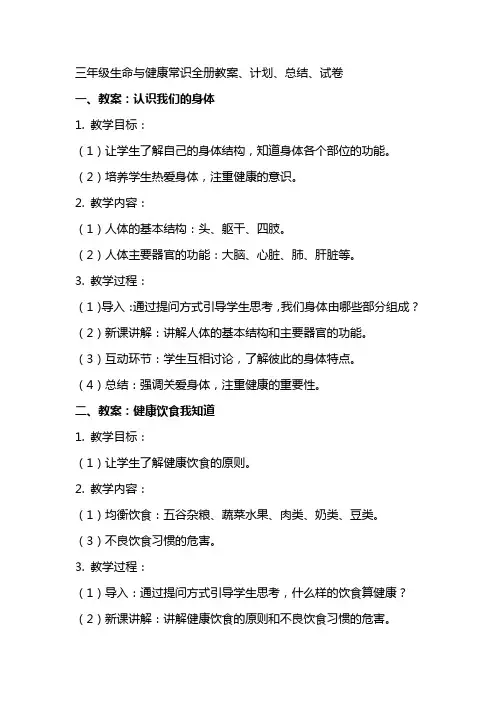 三年级生命与健康常识全册教案、计划、总结、试卷

一、教案：认识我们的身体

1. 教学目标：

（1）让学生了解自己的身体结构，知道身体各个部位的功能。

（2）培养学生热爱身体，注重健康的意识。

2. 教学内容：

（1）人体的基本结构：头、躯干、四肢。

（2）人体主要器官的功能：大脑、心脏、肺、肝脏等。

3. 教学过程：

（1）导入：通过提问方式引导学生思考，我们身体由哪些部分组成？

（2）新课讲解：讲解人体的基本结构和主要器官的功能。

（3）互动环节：学生互相讨论，了解彼此的身体特点。

（4）总结：强调关爱身体，注重健康的重要性。

二、教案：健康饮食我知道

1. 教学目标：

（1）让学生了解健康饮食的原则。

2. 教学内容：

（1）均衡饮食：五谷杂粮、蔬菜水果、肉类、奶类、豆类。

（3）不良饮食习惯的危害。

3. 教学过程：

（1）导入：通过提问方式引导学生思考，什么样的饮食算健康？

（2）新课讲解：讲解健康饮食的原则和不良饮食习惯的危害。